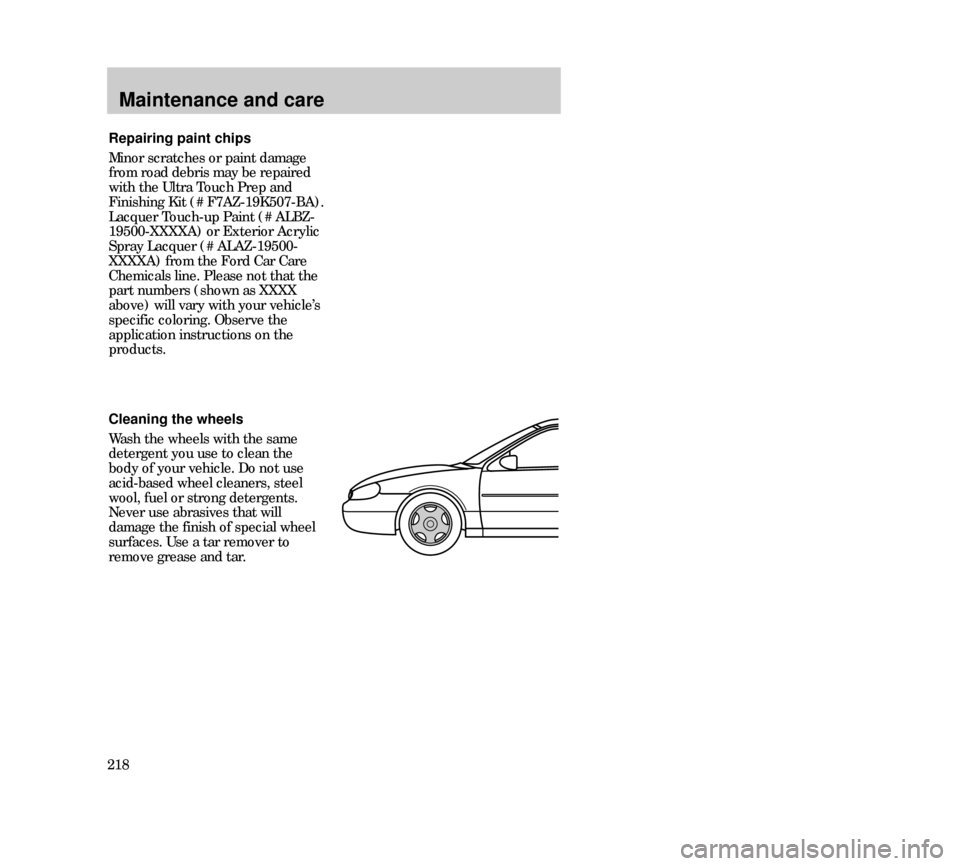 Maintenance and care

Repairing paint chips

Minor scratches or paint damage from road debris may be repaired with the Ultra Touch Prep and Finishing Kit (# F7AZ-19K507-BA). Lacquer Touch-up Paint (# ALBZ-19500-XXXXA) or Exterior Acrylic Spray Lacquer (# ALAZ-19500-XXXXA) from the Ford Car Care Chemicals line. Please not that the part numbers (shown as XXXX above) will vary with your vehicle's specific coloring. Observe the application instructions on the products.

Cleaning the wheels

Wash the wheels with the same detergent you use to clean the body of your vehicle. Do not use acid-based wheel cleaners, steel wool, fuel or strong detergents. Never use abrasives that will damage the finish of special wheel surfaces. Use a tar remover to remove grease and tar.

218

carmanualsonline.info